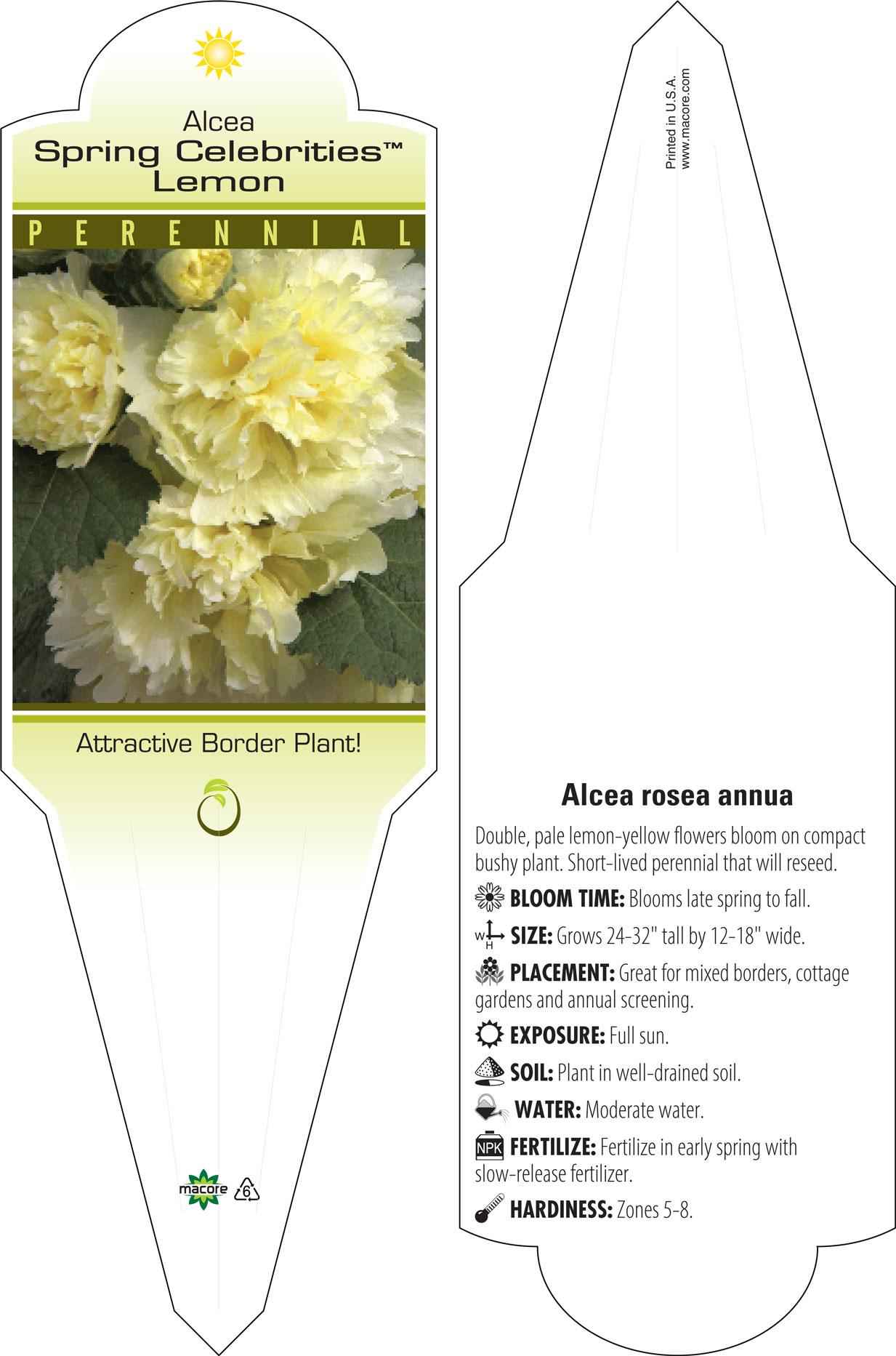 Alcea
Spring Celebrities™
Lemon

PERENNIAL

Attractive Border Plant!

macore 6

Printed in U.S.A.
www.macore.com

Alcea rosea annua

Double, pale lemon-yellow flowers bloom on compact bushy plant. Short-lived perennial that will reseed.

BLOOM TIME: Blooms late spring to fall.

W H SIZE: Grows 24-32" tall by 12-18" wide.

PLACEMENT: Great for mixed borders, cottage gardens and annual screening.

EXPOSURE: Full sun.

SOIL: Plant in well-drained soil.

WATER: Moderate water.

NPK FERTILIZE: Fertilize in early spring with slow-release fertilizer.

HARDINESS: Zones 5-8.